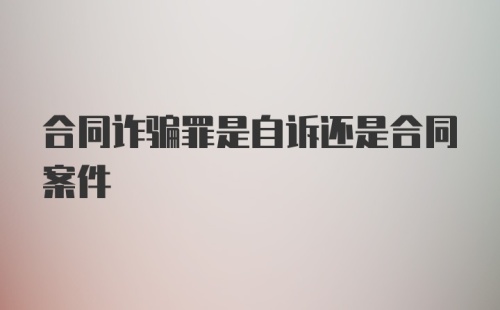 合同诈骗罪是自诉还是合同案件